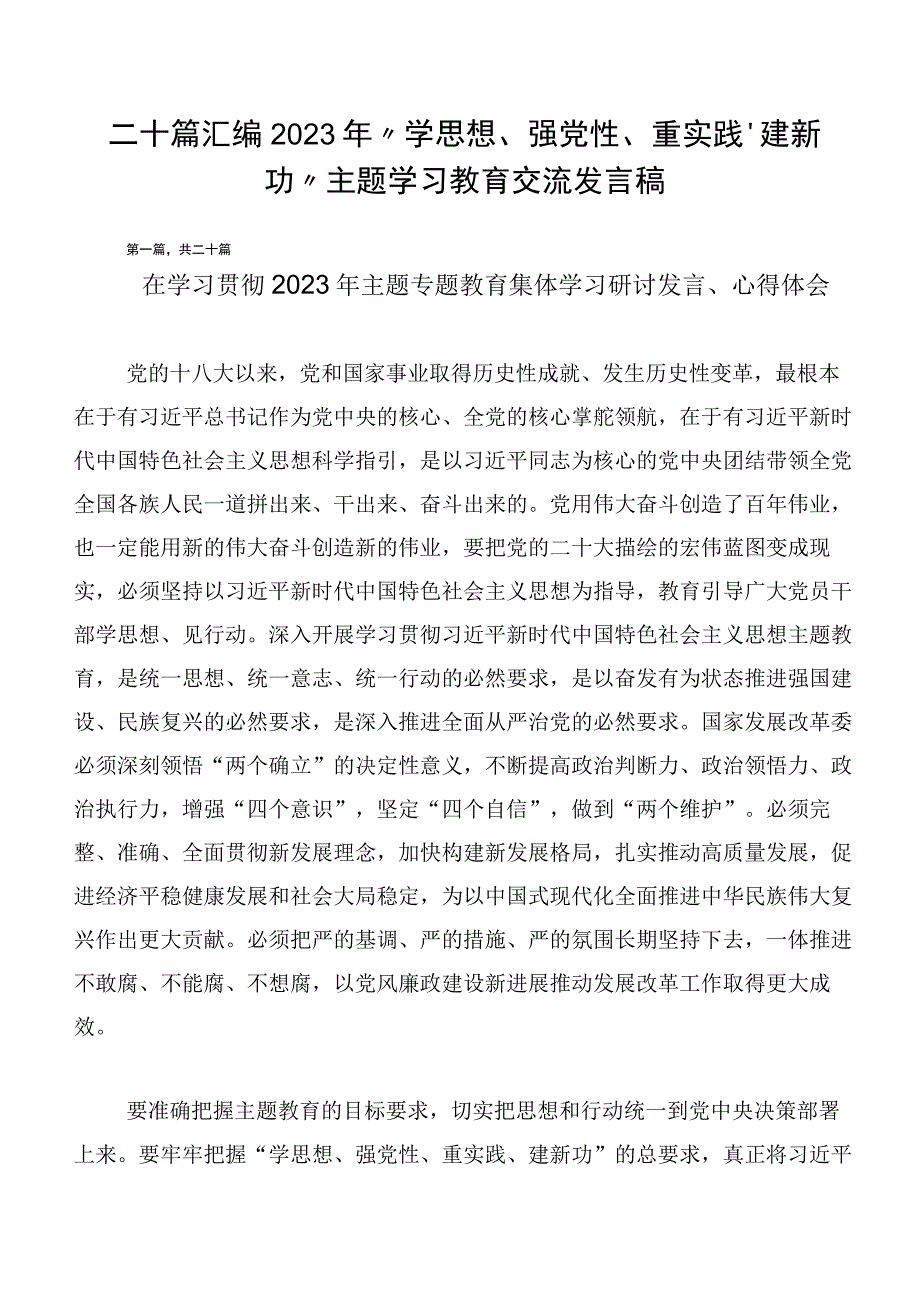 二十篇汇编2023年〃学思想、强党性、重实践'建新功〃主题学习教育交流发言稿

第一篇，共二十篇

在学习贯彻2023年主题专题教育集体学习研讨发言、心得体会

党的十八大以来，党和国家事业取得历史性成就、发生历史性变革，最根本在于有习近平总书记作为党中央的核心、全党的核心掌舵领航，在于有习近平新时代中国特色社会主义思想科学指引，是以习近平同志为核心的党中央团结带领全党全国各族人民一道拼出来、干出来、奋斗出来的。党用伟大奋斗创造了百年伟业，也一定能用新的伟大奋斗创造新的伟业，要把党的二十大描绘的宏伟蓝图变成现实，必须坚持以习近平新时代中国特色社会主义思想为指导，教育引导广大党员干部学思想、见行动。深入开展学习贯彻习近平新时代中国特色社会主义思想主题教育，是统一思想、统一意志、统一行动的必然要求，是以奋发有为状态推进强国建设、民族复兴的必然要求，是深入推进全面从严治党的必然要求。国家发展改革委必须深刻领悟“两个确立”的决定性意义，不断提高政治判断力、政治领悟力、政治执行力，增强“四个意识”，坚定“四个自信”，做到“两个维护”。必须完整、准确、全面贯彻新发展理念，加快构建新发展格局，扎实推动高质量发展，促进经济平稳健康发展和社会大局稳定，为以中国式现代化全面推进中华民族伟大复兴作出更大贡献。必须把严的基调、严的措施、严的氛围长期坚持下去，一体推进不敢腐、不能腐、不想腐，以党风廉政建设新进展推动发展改革工作取得更大成效。

要准确把握主题教育的目标要求，切实把思想和行动统一到党中央决策部署上来。要牢牢把握“学思想、强党性、重实践、建新功”的总要求，真正将习近平